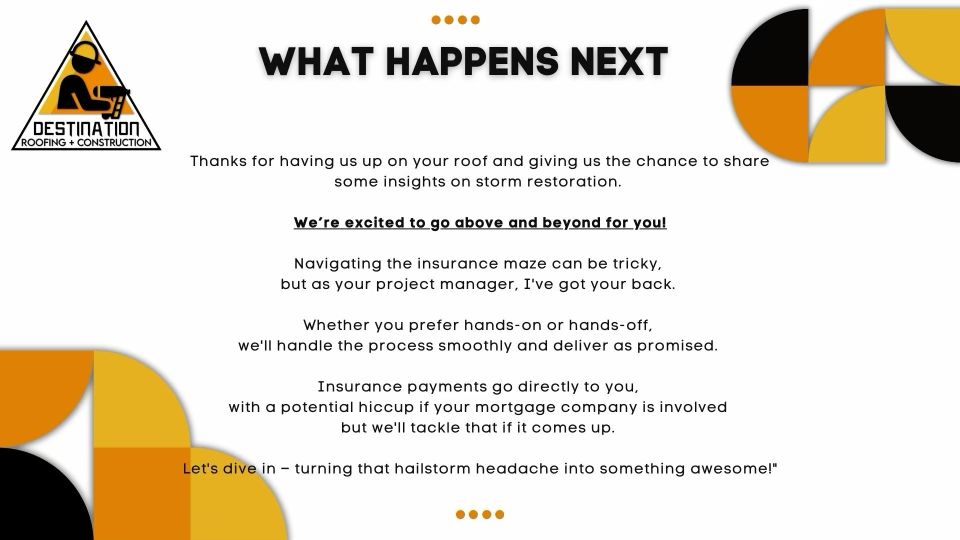 DESTINATION
ROOFING + CONSTRUCTION

WHAT HAPPENS NEXT

Thanks for having us up on your roof and giving us the chance to share some insights on storm restoration.

We're excited to go above and beyond for you!

Navigating the insurance maze can be tricky, but as your project manager, I've got your back.

Whether you prefer hands-on or hands-off, we'll handle the process smoothly and deliver as promised.

Insurance payments go directly to you, with a potential hiccup if your mortgage company is involved but we'll tackle that if it comes up.

Let's dive in – turning that hailstorm headache into something awesome!"